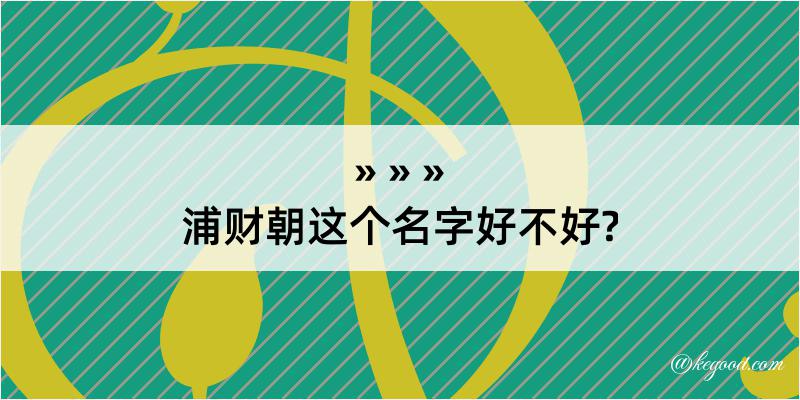 » » »

浦财朝这个名字好不好?

@kegood.com